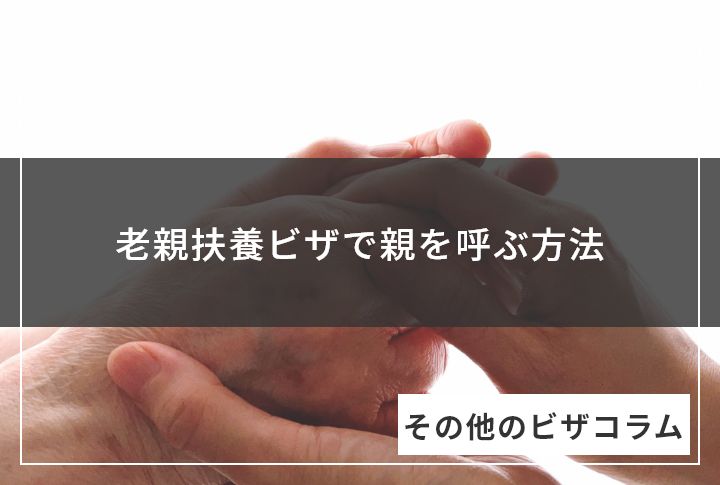 老親扶養ビザで親を呼ぶ方法

その他のビザコラム